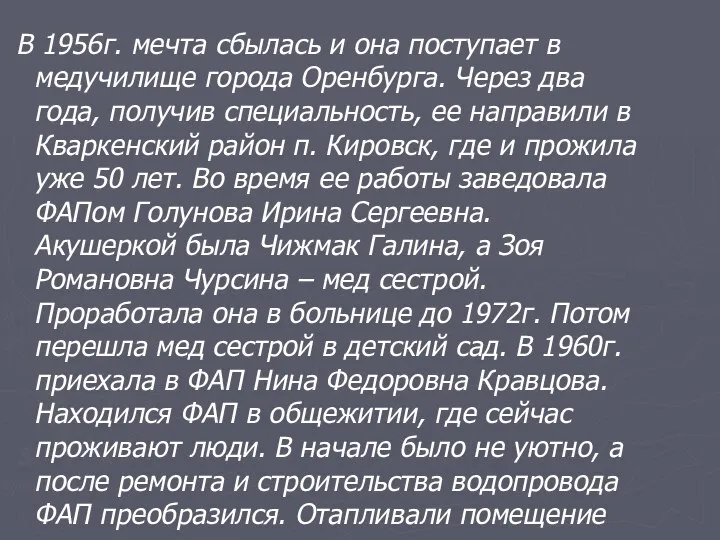 В 1956г. мечта сбылась и она поступает в медучилище города Оренбурга. Через два года, получив специальность, ее направили в Кваркенский район п. Кировск, где и прожила уже 50 лет. Во время ее работы заведовала ФАПом Голунова Ирина Сергеевна. Акушеркой была Чижмак Галина, а Зоя Романовна Чурсина – мед сестрой. Проработала она в больнице до 1972г. Потом перешла мед сестрой в детский сад. В 1960г. приехала в ФАП Нина Федоровна Кравцова. Находился ФАП в общежитии, где сейчас проживают люди. В начале было не уютно, а после ремонта и строительства водопровода ФАП преобразился. Отапливали помещение